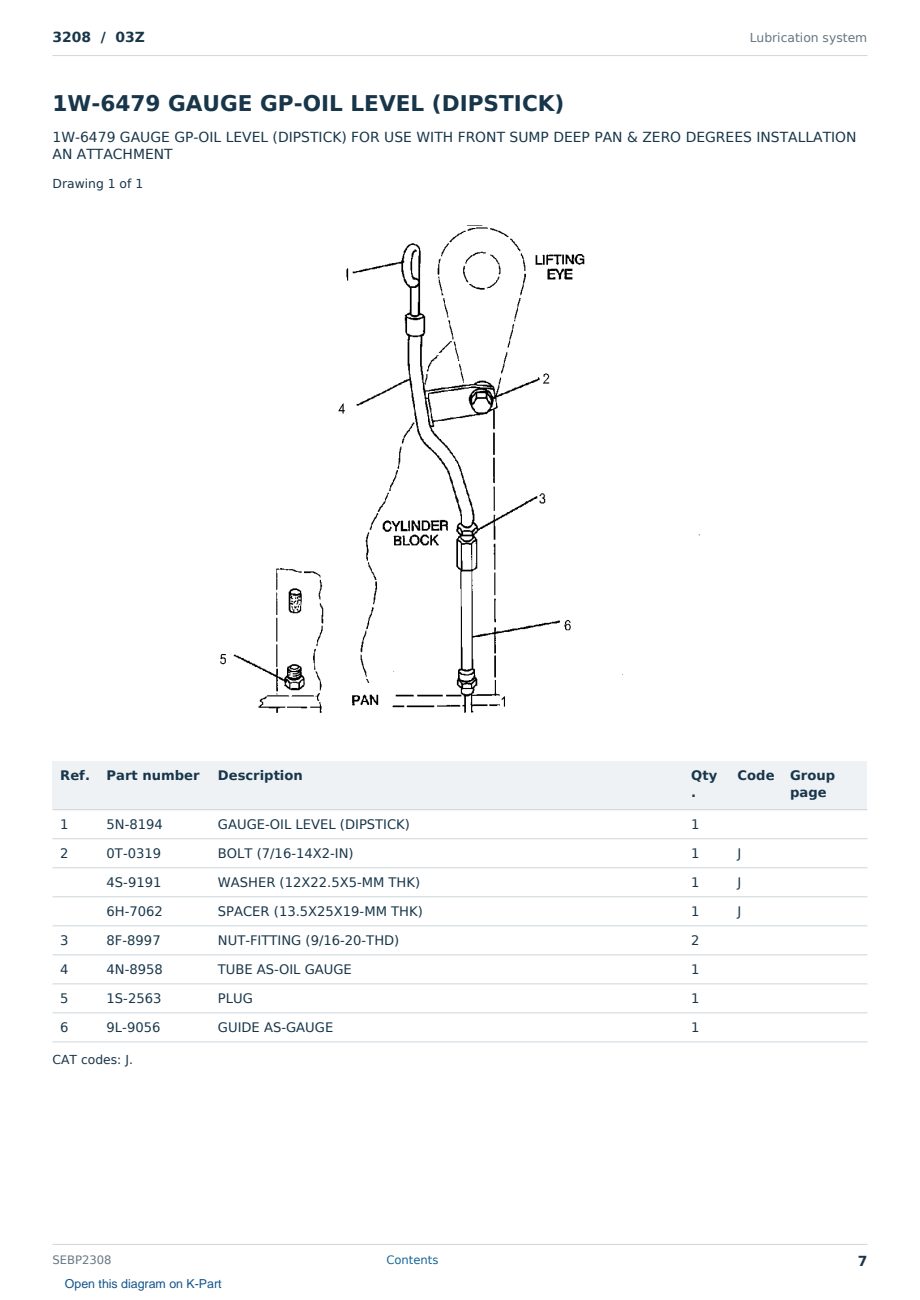 3208 / 03Z

Lubrication system

1W-6479 GAUGE GP-OIL LEVEL (DIPSTICK)

1W-6479 GAUGE GP-OIL LEVEL (DIPSTICK) FOR USE WITH FRONT SUMP DEEP PAN & ZERO DEGREES INSTALLATION AN ATTACHMENT

Drawing 1 of 1

1
LIFTING EYE
2
4
3
CYLINDER BLOCK
6
5
PAN
1

| Ref. | Part number | Description | Qty. | Code | Group page |
|---|---|---|---|---|---|
| 1 | 5N-8194 | GAUGE-OIL LEVEL (DIPSTICK) | 1 | | |
| 2 | 0T-0319 | BOLT (7/16-14X2-IN) | 1 | J | |
| | 4S-9191 | WASHER (12X22.5X5-MM THK) | 1 | J | |
| | 6H-7062 | SPACER (13.5X25X19-MM THK) | 1 | J | |
| 3 | 8F-8997 | NUT-FITTING (9/16-20-THD) | 2 | | |
| 4 | 4N-8958 | TUBE AS-OIL GAUGE | 1 | | |
| 5 | 1S-2563 | PLUG | 1 | | |
| 6 | 9L-9056 | GUIDE AS-GAUGE | 1 | | |

CAT codes: J.

SEBP2308

Contents

7

Open this diagram on K-Part